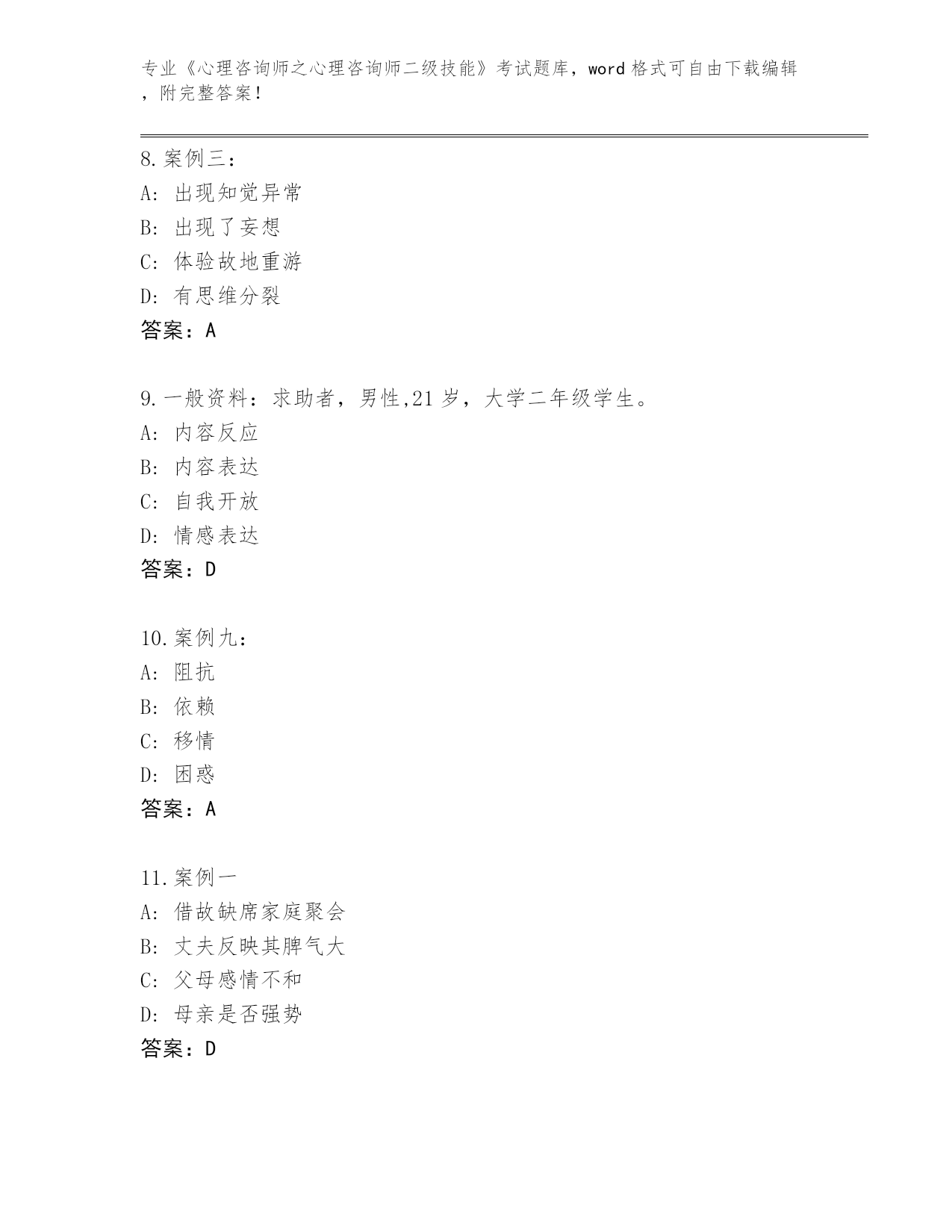 专业《心理咨询师之心理咨询师二级技能》考试题库，word 格式可自由下载编辑，附完整答案！

8. 案例三：
A: 出现知觉异常
B: 出现了妄想
C: 体验故地重游
D: 有思维分裂
答案：A

9. 一般资料：求助者，男性,21 岁，大学二年级学生。
A: 内容反应
B: 内容表达
C: 自我开放
D: 情感表达
答案：D

10. 案例九：
A: 阻抗
B: 依赖
C: 移情
D: 困惑
答案：A

11. 案例一
A: 借故缺席家庭聚会
B: 丈夫反映其脾气大
C: 父母感情不和
D: 母亲是否强势
答案：D